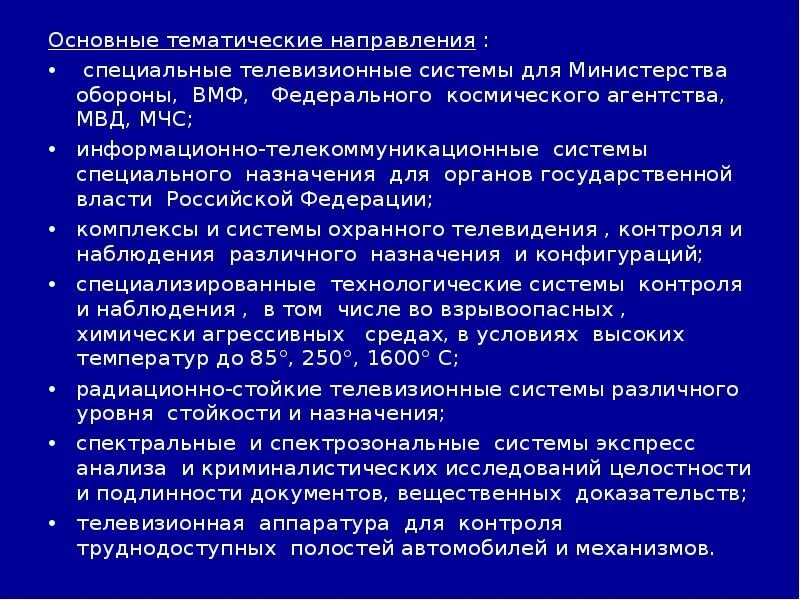 Основные тематические направления :

• специальные телевизионные системы для Министерства обороны, ВМФ, Федерального космического агентства, МВД, МЧС;

• информационно-телекоммуникационные системы специального назначения для органов государственной власти Российской Федерации;

• комплексы и системы охранного телевидения , контроля и наблюдения различного назначения и конфигураций;

• специализированные технологические системы контроля и наблюдения , в том числе во взрывоопасных , химически агрессивных средах, в условиях высоких температур до 85°, 250°, 1600° С;

• радиационно-стойкие телевизионные системы различного уровня стойкости и назначения;

• спектральные и спектрозональные системы экспресс анализа и криминалистических исследований целостности и подлинности документов, вещественных доказательств;

• телевизионная аппаратура для контроля труднодоступных полостей автомобилей и механизмов.